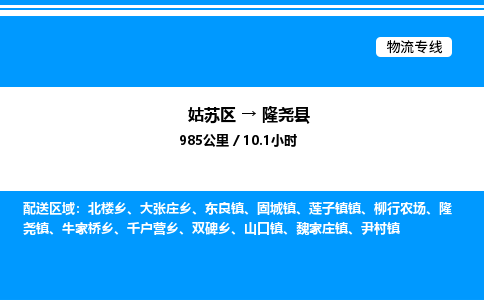 物流专线

姑苏区 → 隆尧县

985公里 / 10.1小时

配送区域：北楼乡、大张庄乡、东良镇、固城镇、莲子镇镇、柳行农场、隆尧镇、牛家桥乡、千户营乡、双碑乡、山口镇、魏家庄镇、尹村镇